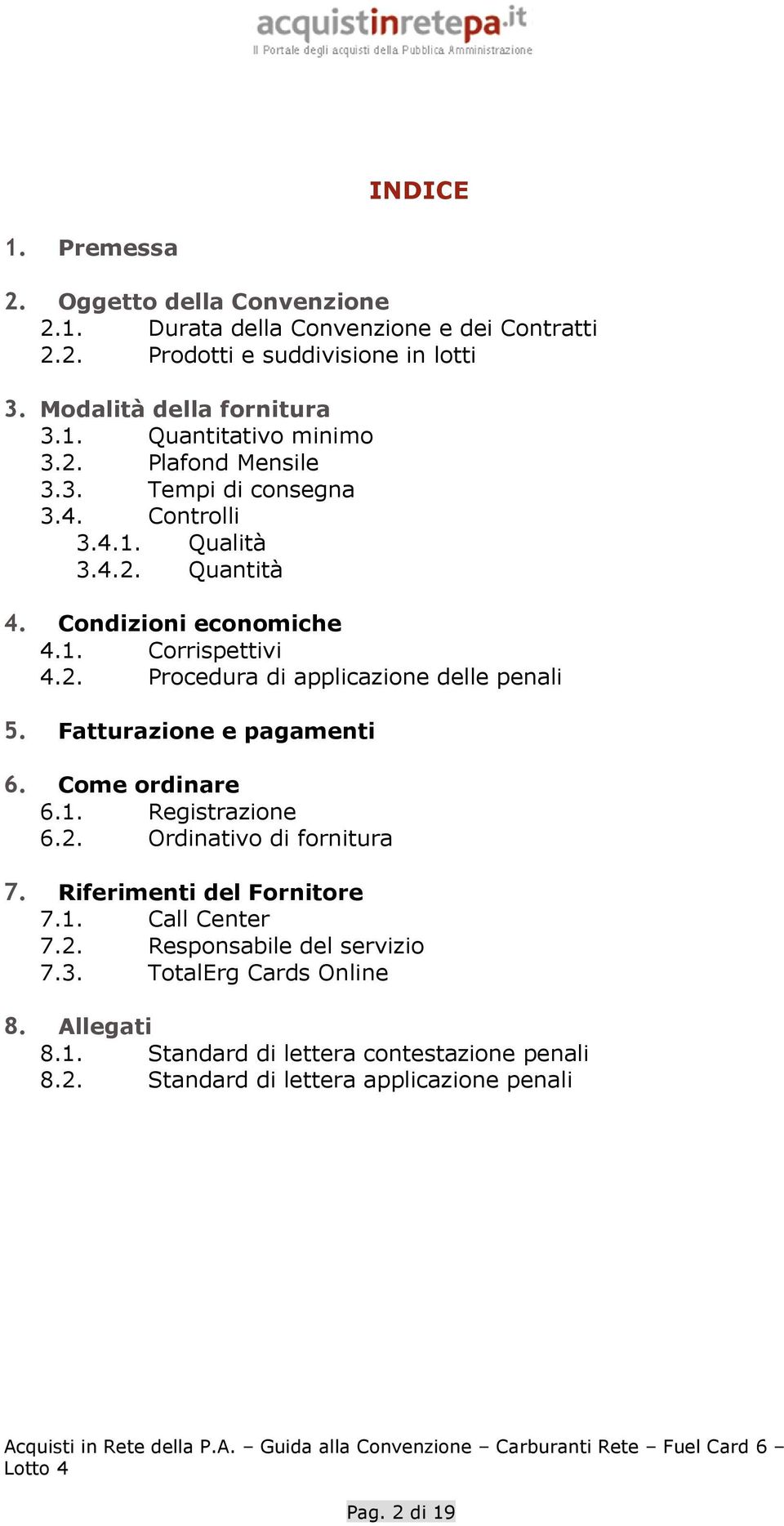 acquistinretepa.it
Il Portale degli acquisti della Pubblica Amministrazione

INDICE

1. Premessa

2. Oggetto della Convenzione
2.1. Durata della Convenzione e dei Contratti
2.2. Prodotti e suddivisione in lotti

3. Modalità della fornitura
3.1. Quantitativo minimo
3.2. Plafond Mensile
3.3. Tempi di consegna
3.4. Controlli
3.4.1. Qualità
3.4.2. Quantità

4. Condizioni economiche
4.1. Corrispettivi
4.2. Procedura di applicazione delle penali

5. Fatturazione e pagamenti

6. Come ordinare
6.1. Registrazione
6.2. Ordinativo di fornitura

7. Riferimenti del Fornitore
7.1. Call Center
7.2. Responsabile del servizio
7.3. TotalErg Cards Online

8. Allegati
8.1. Standard di lettera contestazione penali
8.2. Standard di lettera applicazione penali

Acquisti in Rete della P.A. – Guida alla Convenzione – Carburanti Rete – Fuel Card 6 – Lotto 4

Pag. 2 di 19